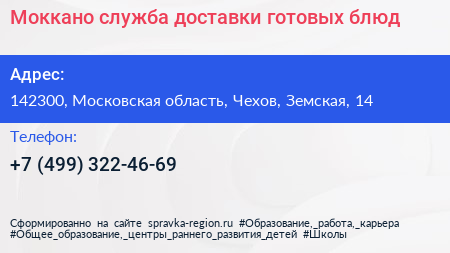 Моккано служба доставки готовых блюд

Адрес:

142300, Московская область, Чехов, Земская, 14

Телефон:

+7 (499) 322-46-69

Сформированно на сайте spravka-region.ru #Образование,_работа,_карьера #Общее_образование,_центры_раннего_развития_детей #Школы